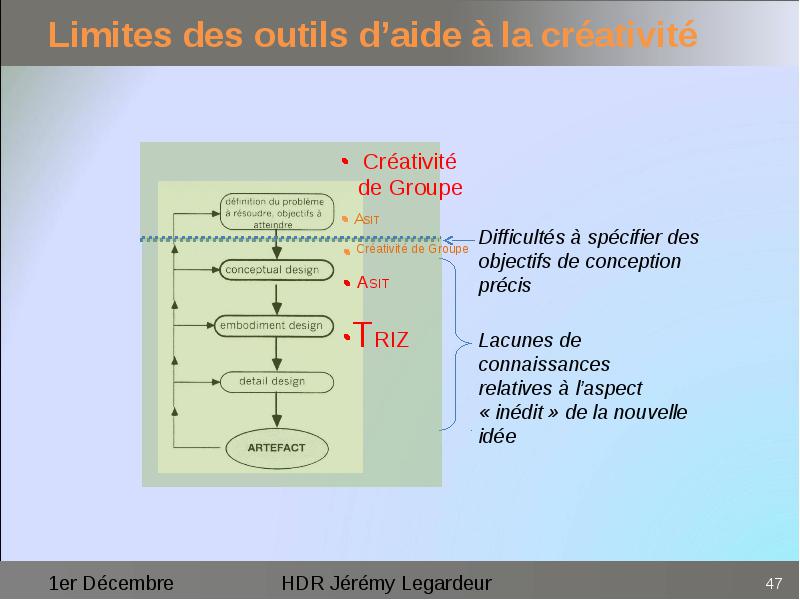 Limites des outils d'aide à la créativité

définition du problème à résoudre, objectifs à atteindre

conceptual design

embodiment design

detail design

ARTEFACT

• Créativité de Groupe

• ASIT

• Créativité de Groupe

• ASIT

• TRIZ

Difficultés à spécifier des objectifs de conception précis

Lacunes de connaissances relatives à l'aspect « inédit » de la nouvelle idée

1er Décembre

HDR Jérémy Legardeur

47